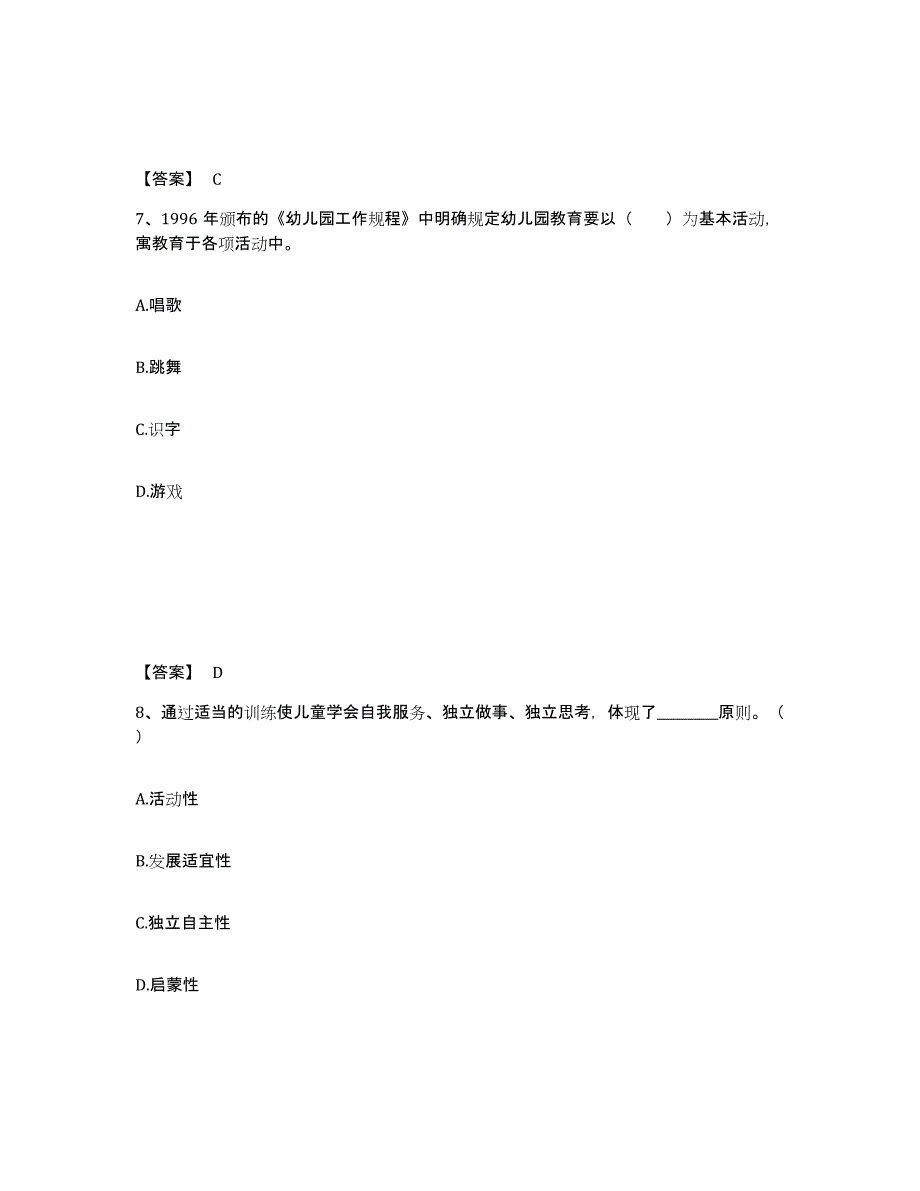 【答案】 C

7、1996 年颁布的《幼儿园工作规程》中明确规定幼儿园教育要以（　　）为基本活动，寓教育于各项活动中。

A.唱歌

B.跳舞

C.识字

D.游戏

【答案】 D

8、通过适当的训练使儿童学会自我服务、独立做事、独立思考，体现了________原则。（　）

A.活动性

B.发展适宜性

C.独立自主性

D.启蒙性